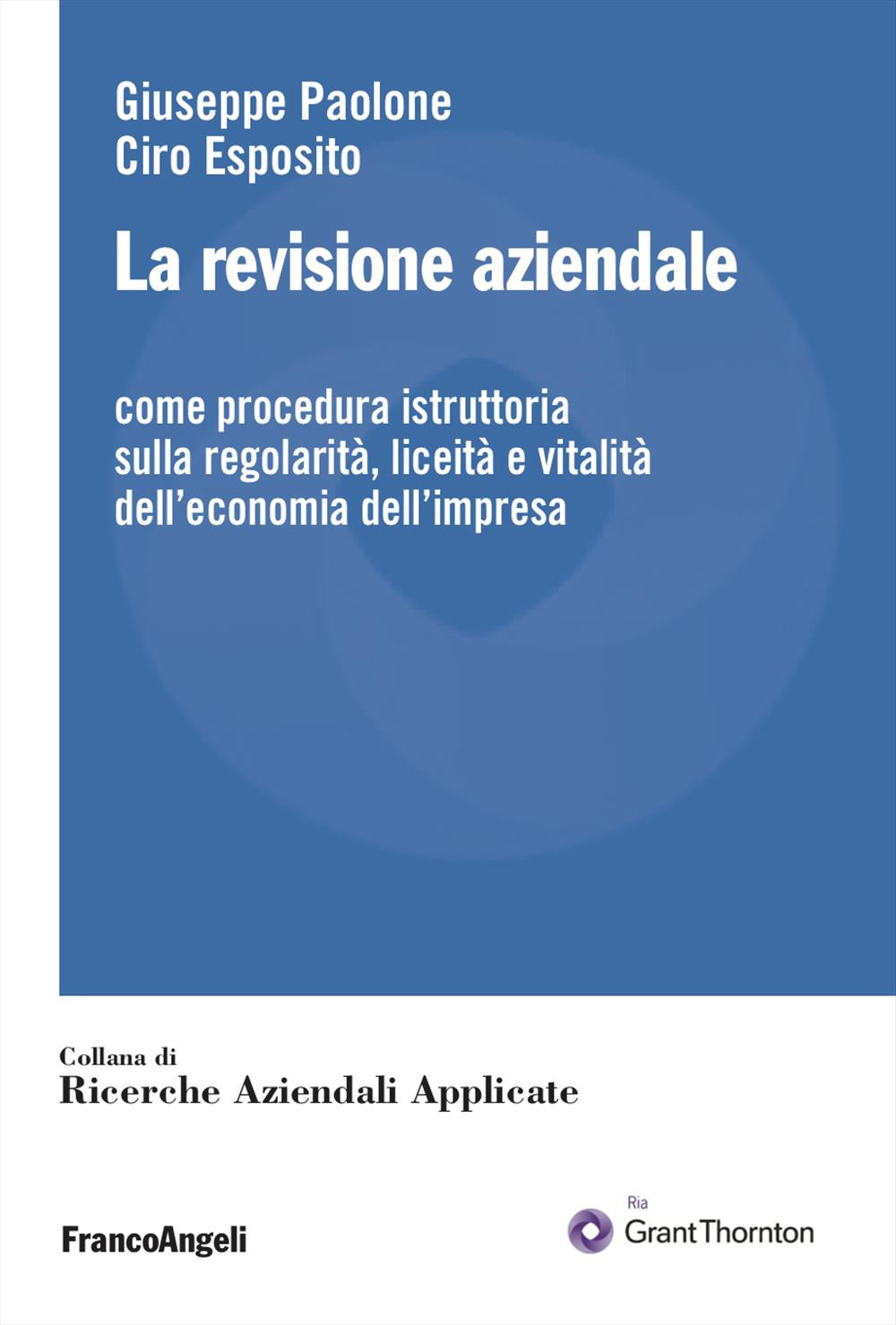 Giuseppe Paolone
Ciro Esposito

La revisione aziendale

come procedura istruttoria sulla regolarità, liceità e vitalità dell'economia dell'impresa

Collana di
Ricerche Aziendali Applicate

FrancoAngeli

Ria
GrantThornton